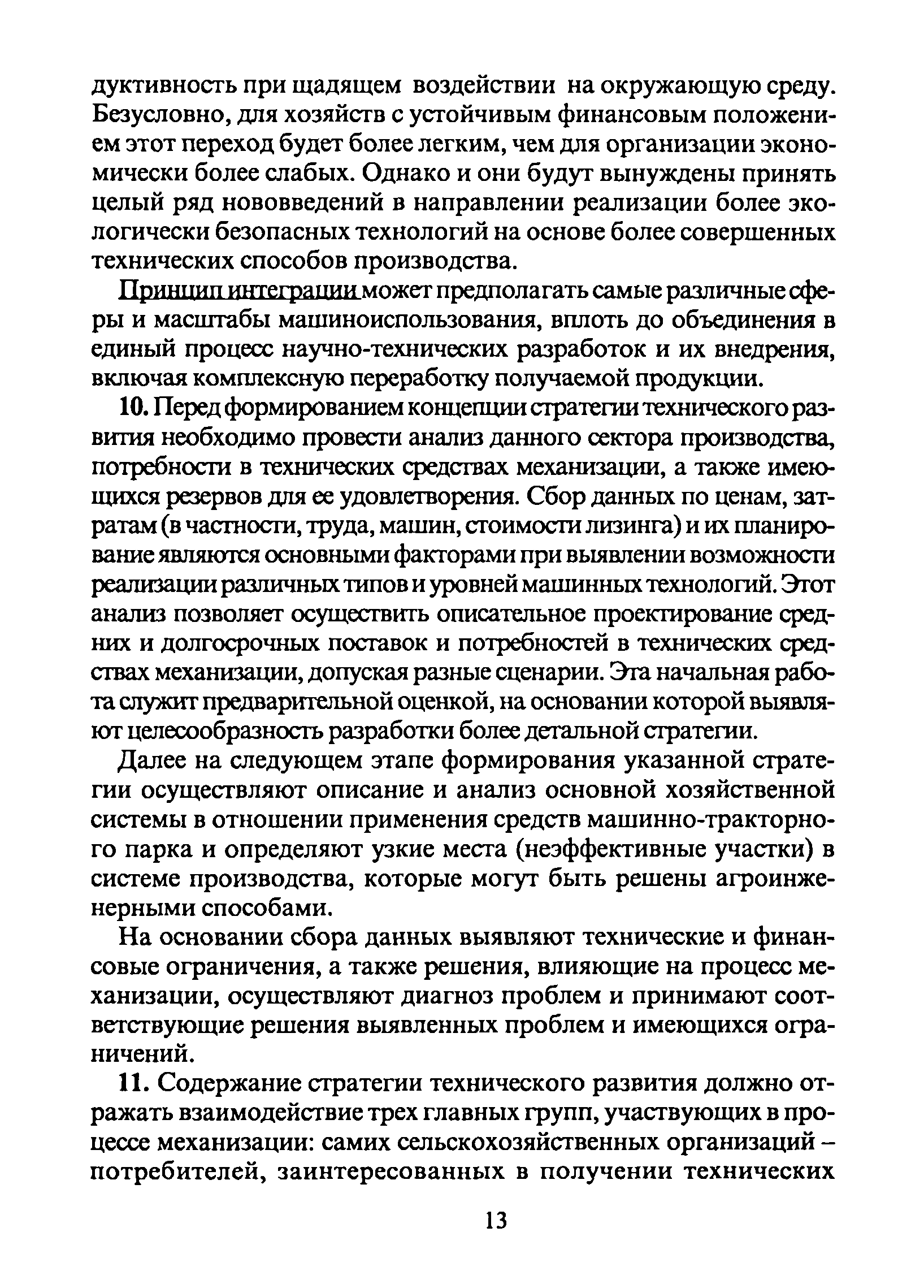 дуктивность при щадящем воздействии на окружающую среду. Безусловно, для хозяйств с устойчивым финансовым положением этот переход будет более легким, чем для организации экономически более слабых. Однако и они будут вынуждены принять целый ряд нововведений в направлении реализации более экологически безопасных технологий на основе более совершенных технических способов производства.

Принцип интеграции может предполагать самые различные сферы и масштабы машиноиспользования, вплоть до объединения в единый процесс научно-технических разработок и их внедрения, включая комплексную переработку получаемой продукции.

10. Перед формированием концепции стратегии технического развития необходимо провести анализ данного сектора производства, потребности в технических средствах механизации, а также имеющихся резервов для ее удовлетворения. Сбор данных по ценам, затратам (в частности, труда, машин, стоимости лизинга) и их планирование являются основными факторами при выявлении возможности реализации различных типов и уровней машинных технологий. Этот анализ позволяет осуществить описательное проектирование средних и долгосрочных поставок и потребностей в технических средствах механизации, допуская разные сценарии. Эта начальная работа служит предварительной оценкой, на основании которой выявляют целесообразность разработки более детальной стратегии.

Далее на следующем этапе формирования указанной стратегии осуществляют описание и анализ основной хозяйственной системы в отношении применения средств машинно-тракторного парка и определяют узкие места (неэффективные участки) в системе производства, которые могут быть решены агроинженерными способами.

На основании сбора данных выявляют технические и финансовые ограничения, а также решения, влияющие на процесс механизации, осуществляют диагноз проблем и принимают соответствующие решения выявленных проблем и имеющихся ограничений.

11. Содержание стратегии технического развития должно отражать взаимодействие трех главных групп, участвующих в процессе механизации: самих сельскохозяйственных организаций – потребителей, заинтересованных в получении технических

13